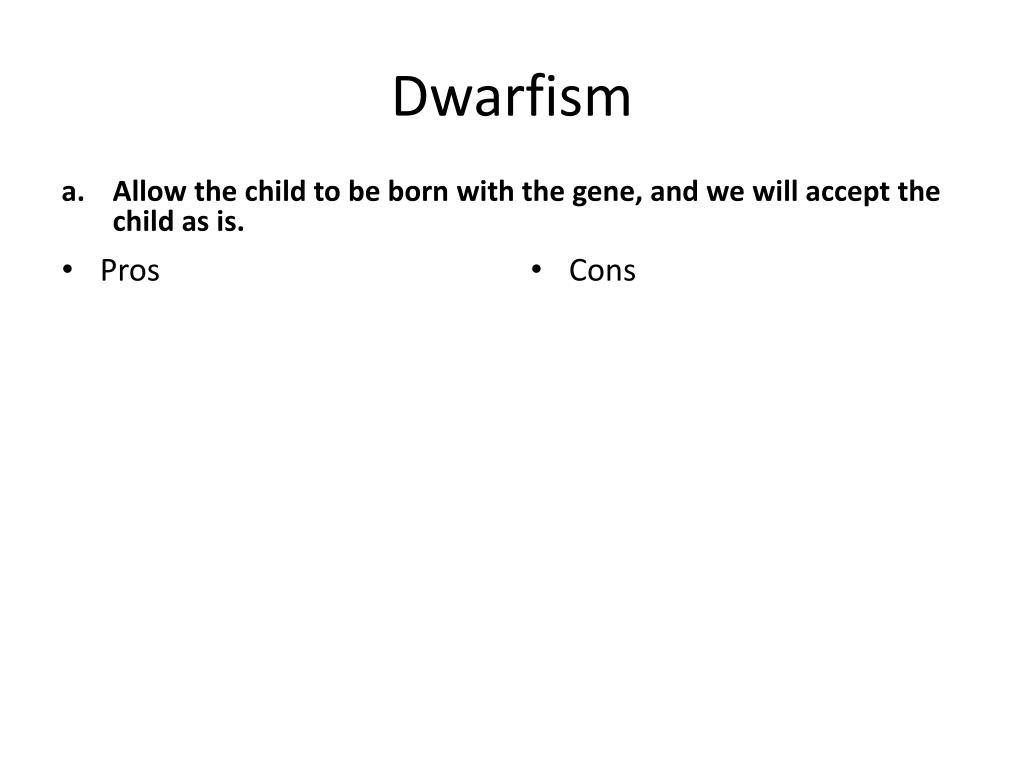 Dwarfism

a. Allow the child to be born with the gene, and we will accept the child as is.

• Pros

• Cons